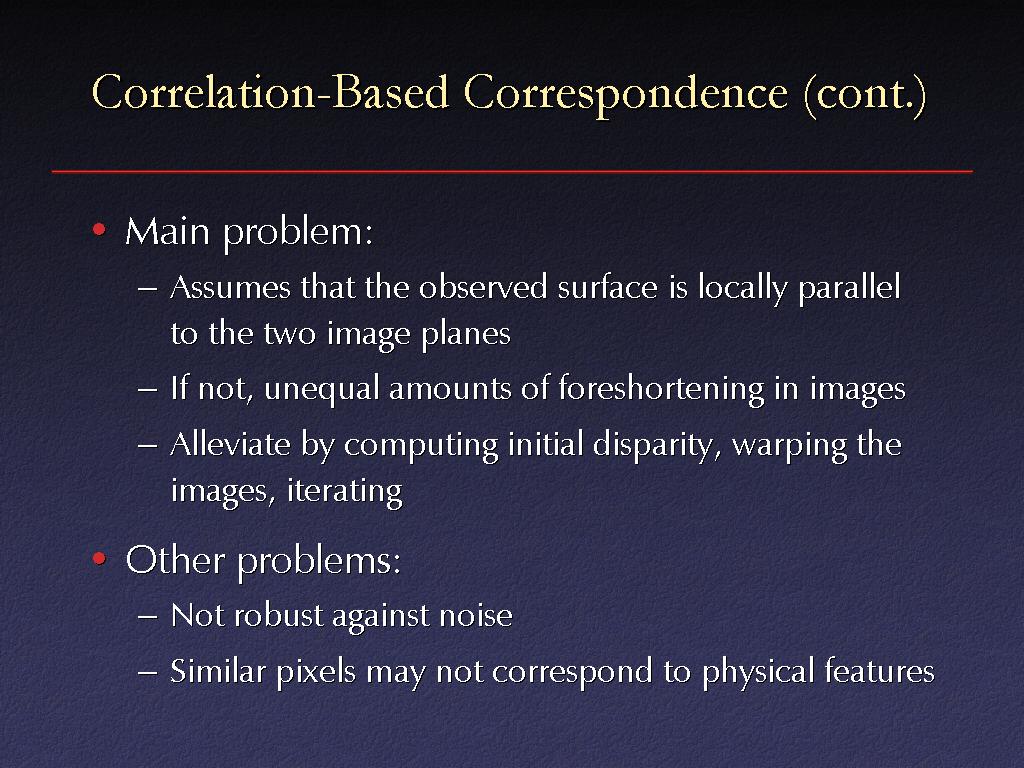 Correlation-Based Correspondence (cont.)

• Main problem:
– Assumes that the observed surface is locally parallel to the two image planes
– If not, unequal amounts of foreshortening in images
– Alleviate by computing initial disparity, warping the images, iterating

• Other problems:
– Not robust against noise
– Similar pixels may not correspond to physical features